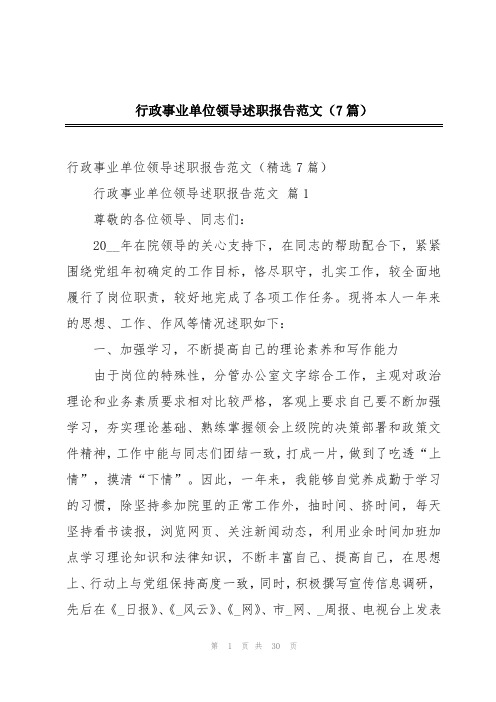 行政事业单位领导述职报告范文（7篇）

行政事业单位领导述职报告范文（精选7篇）

行政事业单位领导述职报告范文 篇1

尊敬的各位领导、同志们：

20__年在院领导的关心支持下，在同志的帮助配合下，紧紧围绕党组年初确定的工作目标，恪尽职守，扎实工作，较全面地履行了岗位职责，较好地完成了各项工作任务。现将本人一年来的思想、工作、作风等情况述职如下：

一、加强学习，不断提高自己的理论素养和写作能力

由于岗位的特殊性，分管办公室文字综合工作，主观对政治理论和业务素质要求相对比较严格，客观上要求自己要不断加强学习，夯实理论基础、熟练掌握领会上级院的决策部署和政策文件精神，工作中能与同志们团结一致，打成一片，做到了吃透“上情”，摸清“下情”。因此，一年来，我能够自觉养成勤于学习的习惯，除坚持参加院里的正常工作外，抽时间、挤时间，每天坚持看书读报，浏览网页、关注新闻动态，利用业余时间加班加点学习理论知识和法律知识，不断丰富自己、提高自己，在思想上、行动上与党组保持高度一致，同时，积极撰写宣传信息调研，先后在《_日报》、《_风云》、《_网》、市_网、_周报、电视台上发表

第 1 页 共 30 页